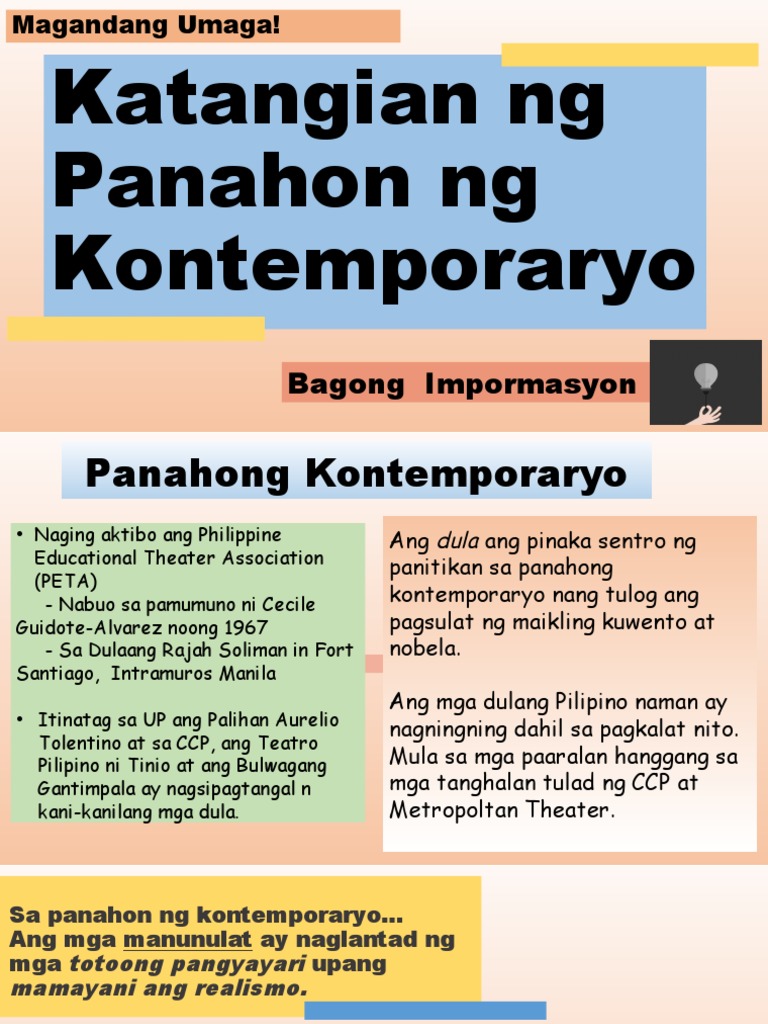 Magandang Umaga!

Katangian ng Panahon ng Kontemporaryo

Bagong Impormasyon

Panahong Kontemporaryo

• Naging aktibo ang Philippine Educational Theater Association (PETA)
- Nabuo sa pamumuno ni Cecile Guidote-Alvarez noong 1967
- Sa Dulaang Rajah Soliman in Fort Santiago, Intramuros Manila

• Itinatag sa UP ang Palihan Aurelio Tolentino at sa CCP, ang Teatro Pilipino ni Tinio at ang Bulwagang Gantimpala ay nagsipagtangal n kani-kanilang mga dula.

Ang dula ang pinaka sentro ng panitikan sa panahong kontemporaryo nang tulog ang pagsulat ng maikling kuwento at nobela.

Ang mga dulang Pilipino naman ay nagningning dahil sa pagkalat nito. Mula sa mga paaralan hanggang sa mga tanghalan tulad ng CCP at Metropoltan Theater.

Sa panahon ng kontemporaryo...
Ang mga manunulat ay naglantad ng mga totoong pangyayari upang mamayani ang realismo.